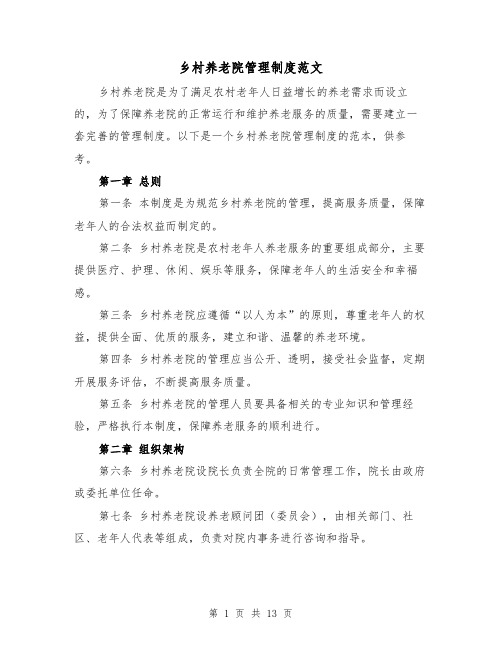 乡村养老院管理制度范文

乡村养老院是为了满足农村老年人日益增长的养老需求而设立的，为了保障养老院的正常运行和维护养老服务的质量，需要建立一套完善的管理制度。以下是一个乡村养老院管理制度的范本，供参考。

第一章 总则

第一条 本制度是为规范乡村养老院的管理，提高服务质量，保障老年人的合法权益而制定的。

第二条 乡村养老院是农村老年人养老服务的重要组成部分，主要提供医疗、护理、休闲、娱乐等服务，保障老年人的生活安全和幸福感。

第三条 乡村养老院应遵循“以人为本”的原则，尊重老年人的权益，提供全面、优质的服务，建立和谐、温馨的养老环境。

第四条 乡村养老院的管理应当公开、透明，接受社会监督，定期开展服务评估，不断提高服务质量。

第五条 乡村养老院的管理人员要具备相关的专业知识和管理经验，严格执行本制度，保障养老服务的顺利进行。

第二章 组织架构

第六条 乡村养老院设院长负责全院的日常管理工作，院长由政府或委托单位任命。

第七条 乡村养老院设养老顾问团（委员会），由相关部门、社区、老年人代表等组成，负责对院内事务进行咨询和指导。

第 1 页 共 13 页